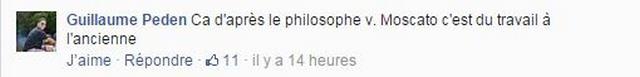 Guillaume Peden Ca d'après le philosophe v. Moscato c'est du travail à l'ancienne

J'aime · Répondre · 11 · il y a 14 heures